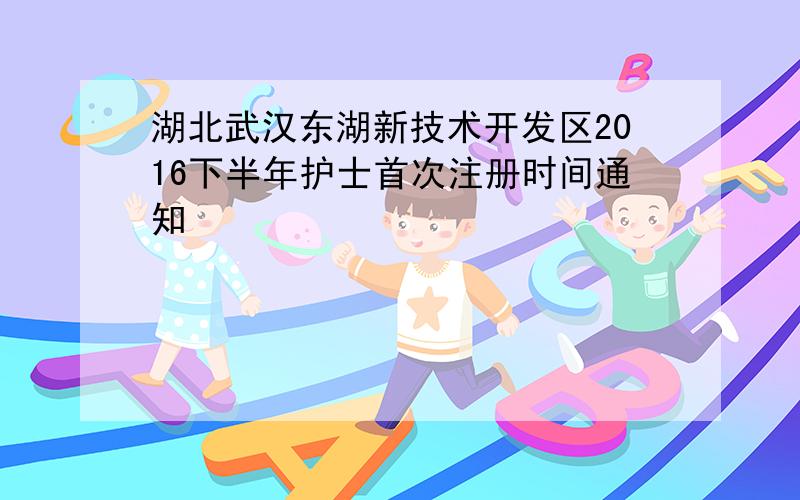 湖北武汉东湖新技术开发区2016下半年护士首次注册时间通知